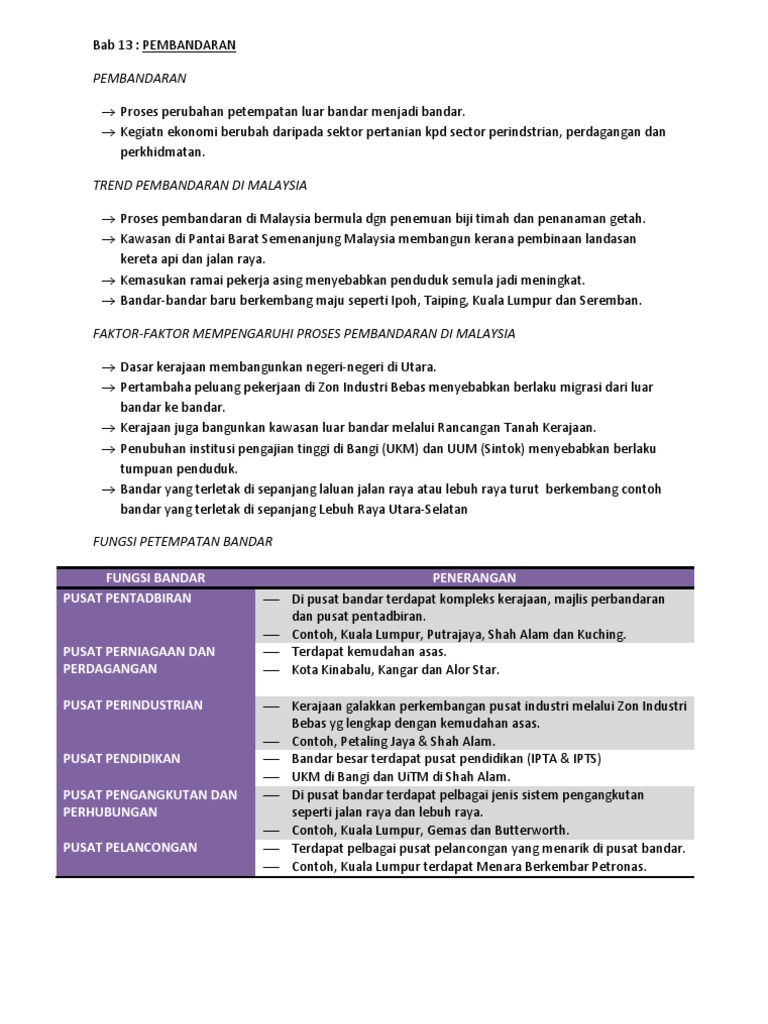 Bab 13 : PEMBANDARAN

PEMBANDARAN

→ Proses perubahan petempatan luar bandar menjadi bandar.
→ Kegiatn ekonomi berubah daripada sektor pertanian kpd sector perindstrian, perdagangan dan perkhidmatan.

TREND PEMBANDARAN DI MALAYSIA

→ Proses pembandaran di Malaysia bermula dgn penemuan biji timah dan penanaman getah.
→ Kawasan di Pantai Barat Semenanjung Malaysia membangun kerana pembinaan landasan kereta api dan jalan raya.
→ Kemasukan ramai pekerja asing menyebabkan penduduk semula jadi meningkat.
→ Bandar-bandar baru berkembang maju seperti Ipoh, Taiping, Kuala Lumpur dan Seremban.

FAKTOR-FAKTOR MEMPENGARUHI PROSES PEMBANDARAN DI MALAYSIA

→ Dasar kerajaan membangunkan negeri-negeri di Utara.
→ Pertambaha peluang pekerjaan di Zon Industri Bebas menyebabkan berlaku migrasi dari luar bandar ke bandar.
→ Kerajaan juga bangunkan kawasan luar bandar melalui Rancangan Tanah Kerajaan.
→ Penubuhan institusi pengajian tinggi di Bangi (UKM) dan UUM (Sintok) menyebabkan berlaku tumpuan penduduk.
→ Bandar yang terletak di sepanjang laluan jalan raya atau lebuh raya turut berkembang contoh bandar yang terletak di sepanjang Lebuh Raya Utara-Selatan

FUNGSI PETEMPATAN BANDAR

| FUNGSI BANDAR | PENERANGAN |
|---|---|
| PUSAT PENTADBIRAN | — Di pusat bandar terdapat kompleks kerajaan, majlis perbandaran dan pusat pentadbiran. — Contoh, Kuala Lumpur, Putrajaya, Shah Alam dan Kuching. |
| PUSAT PERNIAGAAN DAN PERDAGANGAN | — Terdapat kemudahan asas. — Kota Kinabalu, Kangar dan Alor Star. |
| PUSAT PERINDUSTRIAN | — Kerajaan galakkan perkembangan pusat industri melalui Zon Industri Bebas yg lengkap dengan kemudahan asas. — Contoh, Petaling Jaya & Shah Alam. |
| PUSAT PENDIDIKAN | — Bandar besar terdapat pusat pendidikan (IPTA & IPTS) — UKM di Bangi dan UiTM di Shah Alam. |
| PUSAT PENGANGKUTAN DAN PERHUBUNGAN | — Di pusat bandar terdapat pelbagai jenis sistem pengangkutan seperti jalan raya dan lebuh raya. — Contoh, Kuala Lumpur, Gemas dan Butterworth. |
| PUSAT PELANCONGAN | — Terdapat pelbagai pusat pelancongan yang menarik di pusat bandar. — Contoh, Kuala Lumpur terdapat Menara Berkembar Petronas. |